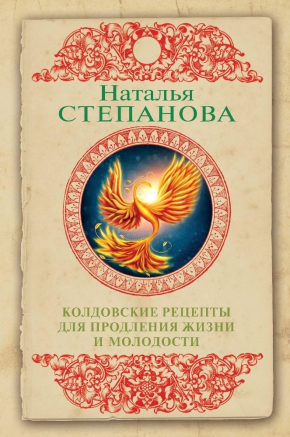 Наталья
СТЕПАНОВА

КОЛДОВСКИЕ РЕЦЕПТЫ
ДЛЯ ПРОДЛЕНИЯ ЖИЗНИ
И МОЛОДОСТИ